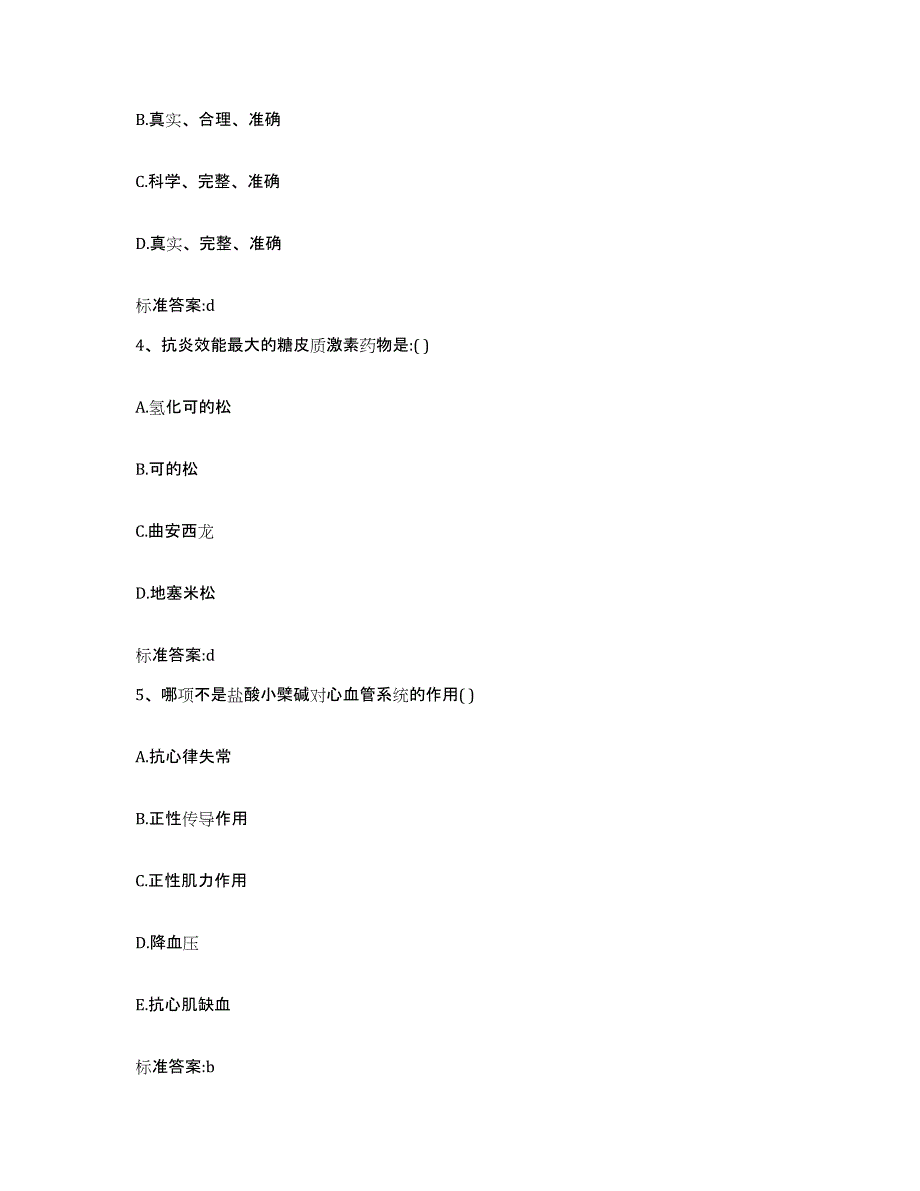 B.真实、合理、准确

C.科学、完整、准确

D.真实、完整、准确

标准答案:d

4、抗炎效能最大的糖皮质激素药物是:( )

A.氢化可的松

B.可的松

C.曲安西龙

D.地塞米松

标准答案:d

5、哪项不是盐酸小檗碱对心血管系统的作用( )

A.抗心律失常

B.正性传导作用

C.正性肌力作用

D.降血压

E.抗心肌缺血

标准答案:b